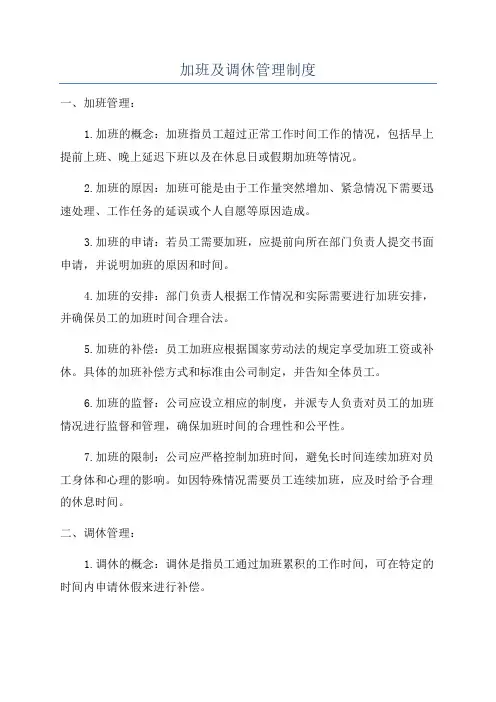 加班及调休管理制度

一、加班管理：

1.加班的概念：加班指员工超过正常工作时间工作的情况，包括早上提前上班、晚上延迟下班以及在休息日或假期加班等情况。

2.加班的原因：加班可能是由于工作量突然增加、紧急情况下需要迅速处理、工作任务的延误或个人自愿等原因造成。

3.加班的申请：若员工需要加班，应提前向所在部门负责人提交书面申请，并说明加班的原因和时间。

4.加班的安排：部门负责人根据工作情况和实际需要进行加班安排，并确保员工的加班时间合理合法。

5.加班的补偿：员工加班应根据国家劳动法的规定享受加班工资或补休。具体的加班补偿方式和标准由公司制定，并告知全体员工。

6.加班的监督：公司应设立相应的制度，并派专人负责对员工的加班情况进行监督和管理，确保加班时间的合理性和公平性。

7.加班的限制：公司应严格控制加班时间，避免长时间连续加班对员工身体和心理的影响。如因特殊情况需要员工连续加班，应及时给予合理的休息时间。

二、调休管理：

1.调休的概念：调休是指员工通过加班累积的工作时间，可在特定的时间内申请休假来进行补偿。